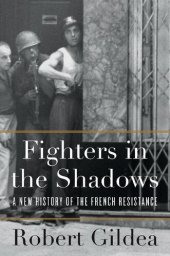 Fighters in the Shadows

A NEW HISTORY OF THE FRENCH RESISTANCE

Robert Gildea